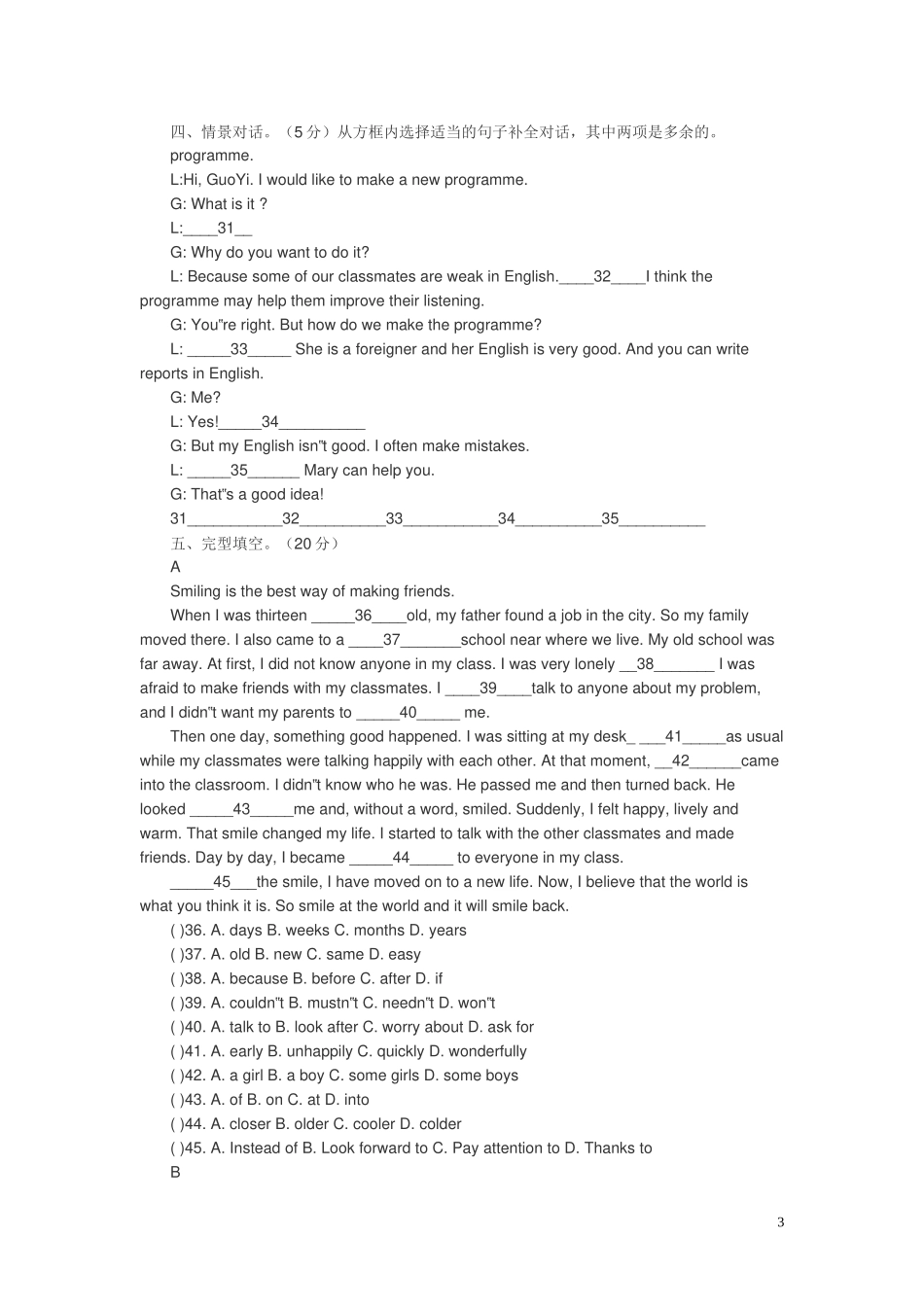 四、情景对话。（5 分）从方框内选择适当的句子补全对话，其中两项是多余的。

programme.

L:Hi, GuoYi. I would like to make a new programme.

G: What is it ?

L:____31__

G: Why do you want to do it?

L: Because some of our classmates are weak in English.____32____I think the programme may help them improve their listening.

G: You"re right. But how do we make the programme?

L: _____33_____ She is a foreigner and her English is very good. And you can write reports in English.

G: Me?

L: Yes!_____34__________

G: But my English isn"t good. I often make mistakes.

L: _____35______ Mary can help you.

G: That"s a good idea!

31___________32__________33___________34__________35__________

五、完型填空。（20 分）

A

Smiling is the best way of making friends.

When I was thirteen _____36____old, my father found a job in the city. So my family moved there. I also came to a ____37_______school near where we live. My old school was far away. At first, I did not know anyone in my class. I was very lonely __38_______ I was afraid to make friends with my classmates. I ____39____talk to anyone about my problem, and I didn"t want my parents to _____40_____ me.

Then one day, something good happened. I was sitting at my desk_ ___41_____as usual while my classmates were talking happily with each other. At that moment, __42______came into the classroom. I didn"t know who he was. He passed me and then turned back. He looked _____43_____me and, without a word, smiled. Suddenly, I felt happy, lively and warm. That smile changed my life. I started to talk with the other classmates and made friends. Day by day, I became _____44_____ to everyone in my class.

_____45___the smile, I have moved on to a new life. Now, I believe that the world is what you think it is. So smile at the world and it will smile back.

( )36. A. days B. weeks C. months D. years

( )37. A. old B. new C. same D. easy

( )38. A. because B. before C. after D. if

( )39. A. couldn"t B. mustn"t C. needn"t D. won"t

( )40. A. talk to B. look after C. worry about D. ask for

( )41. A. early B. unhappily C. quickly D. wonderfully

( )42. A. a girl B. a boy C. some girls D. some boys

( )43. A. of B. on C. at D. into

( )44. A. closer B. older C. cooler D. colder

( )45. A. Instead of B. Look forward to C. Pay attention to D. Thanks to

B

3